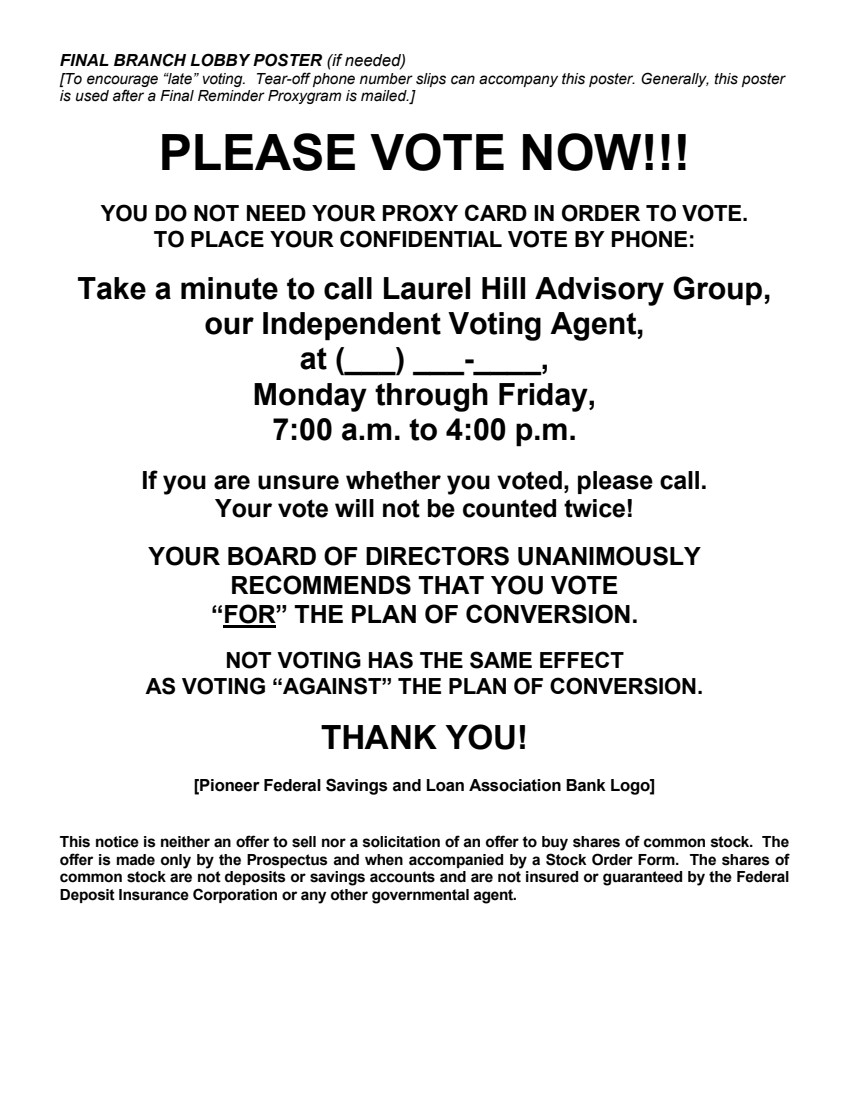 FINAL BRANCH LOBBY POSTER (if needed)
[To encourage "late" voting. Tear-off phone number slips can accompany this poster. Generally, this poster is used after a Final Reminder Proxygram is mailed.]

PLEASE VOTE NOW!!!

YOU DO NOT NEED YOUR PROXY CARD IN ORDER TO VOTE.
TO PLACE YOUR CONFIDENTIAL VOTE BY PHONE:

Take a minute to call Laurel Hill Advisory Group,
our Independent Voting Agent,
at (____) ____-____,
Monday through Friday,
7:00 a.m. to 4:00 p.m.

If you are unsure whether you voted, please call.
Your vote will not be counted twice!

YOUR BOARD OF DIRECTORS UNANIMOUSLY
RECOMMENDS THAT YOU VOTE
"FOR" THE PLAN OF CONVERSION.

NOT VOTING HAS THE SAME EFFECT
AS VOTING "AGAINST" THE PLAN OF CONVERSION.

THANK YOU!

[Pioneer Federal Savings and Loan Association Bank Logo]

This notice is neither an offer to sell nor a solicitation of an offer to buy shares of common stock. The offer is made only by the Prospectus and when accompanied by a Stock Order Form. The shares of common stock are not deposits or savings accounts and are not insured or guaranteed by the Federal Deposit Insurance Corporation or any other governmental agent.